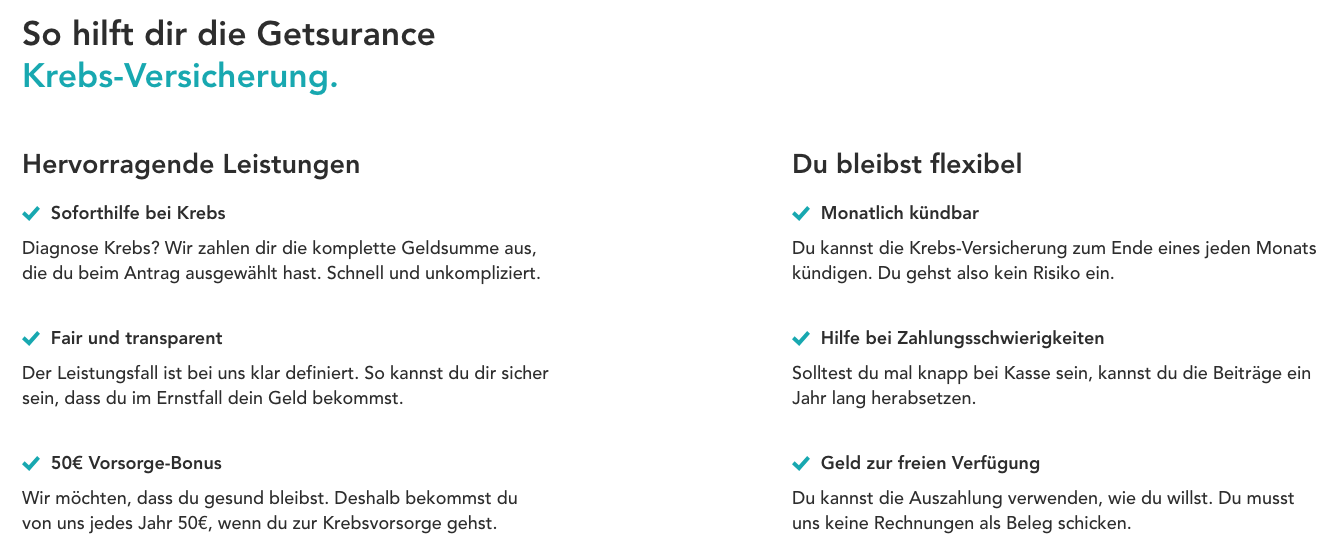 So hilft dir die Getsurance
Krebs-Versicherung.

Hervorragende Leistungen

Soforthilfe bei Krebs

Diagnose Krebs? Wir zahlen dir die komplette Geldsumme aus, die du beim Antrag ausgewählt hast. Schnell und unkompliziert.

Fair und transparent

Der Leistungsfall ist bei uns klar definiert. So kannst du dir sicher sein, dass du im Ernstfall dein Geld bekommst.

50€ Vorsorge-Bonus

Wir möchten, dass du gesund bleibst. Deshalb bekommst du von uns jedes Jahr 50€, wenn du zur Krebsvorsorge gehst.

Du bleibst flexibel

Monatlich kündbar

Du kannst die Krebs-Versicherung zum Ende eines jeden Monats kündigen. Du gehst also kein Risiko ein.

Hilfe bei Zahlungsschwierigkeiten

Solltest du mal knapp bei Kasse sein, kannst du die Beiträge ein Jahr lang herabsetzen.

Geld zur freien Verfügung

Du kannst die Auszahlung verwenden, wie du willst. Du musst uns keine Rechnungen als Beleg schicken.